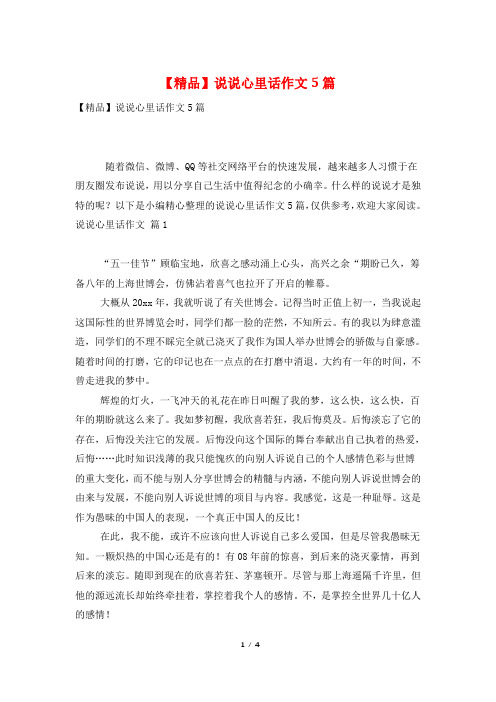 【精品】说说心里话作文5篇

【精品】说说心里话作文5篇

随着微信、微博、QQ等社交网络平台的快速发展，越来越多人习惯于在朋友圈发布说说，用以分享自己生活中值得纪念的小确幸。什么样的说说才是独特的呢？以下是小编精心整理的说说心里话作文5篇，仅供参考，欢迎大家阅读。

说说心里话作文 篇1

“五一佳节”顾临宝地，欣喜之感动涌上心头，高兴之余“期盼已久，筹备八年的上海世博会，仿佛沾着喜气也拉开了开启的帷幕。

大概从20xx年，我就听说了有关世博会。记得当时正值上初一，当我说起这国际性的世界博览会时，同学们都一脸的茫然，不知所云。有的我以为肆意滥造，同学们的不理不睬完全就已浇灭了我作为国人举办世博会的骄傲与自豪感。随着时间的打磨，它的印记也在一点点的在打磨中消退。大约有一年的时间，不曾走进我的梦中。

辉煌的灯火，一飞冲天的礼花在昨日叫醒了我的梦，这么快，这么快，百年的期盼就这么来了。我如梦初醒，我欣喜若狂，我后悔莫及。后悔淡忘了它的存在，后悔没关注它的发展。后悔没向这个国际的舞台奉献出自己执着的热爱，后悔……此时知识浅薄的我只能愧疚的向别人诉说自己的个人感情色彩与世博的重大变化，而不能与别人分享世博会的精髓与内涵，不能向别人诉说世博会的由来与发展，不能向别人诉说世博的项目与内容。我感觉，这是一种耻辱。这是作为愚昧的中国人的表现，一个真正中国人的反比！

在此，我不能，或许不应该向世人诉说自己多么爱国，但是尽管我愚昧无知。一颗炽热的中国心还是有的！有08年前的惊喜，到后来的浇灭豪情，再到后来的淡忘。随即到现在的欣喜若狂、茅塞顿开。尽管与那上海遥隔千许里，但他的源远流长却始终牵挂着，掌控着我个人的感情。不，是掌控全世界几十亿人的感情！

1 / 4